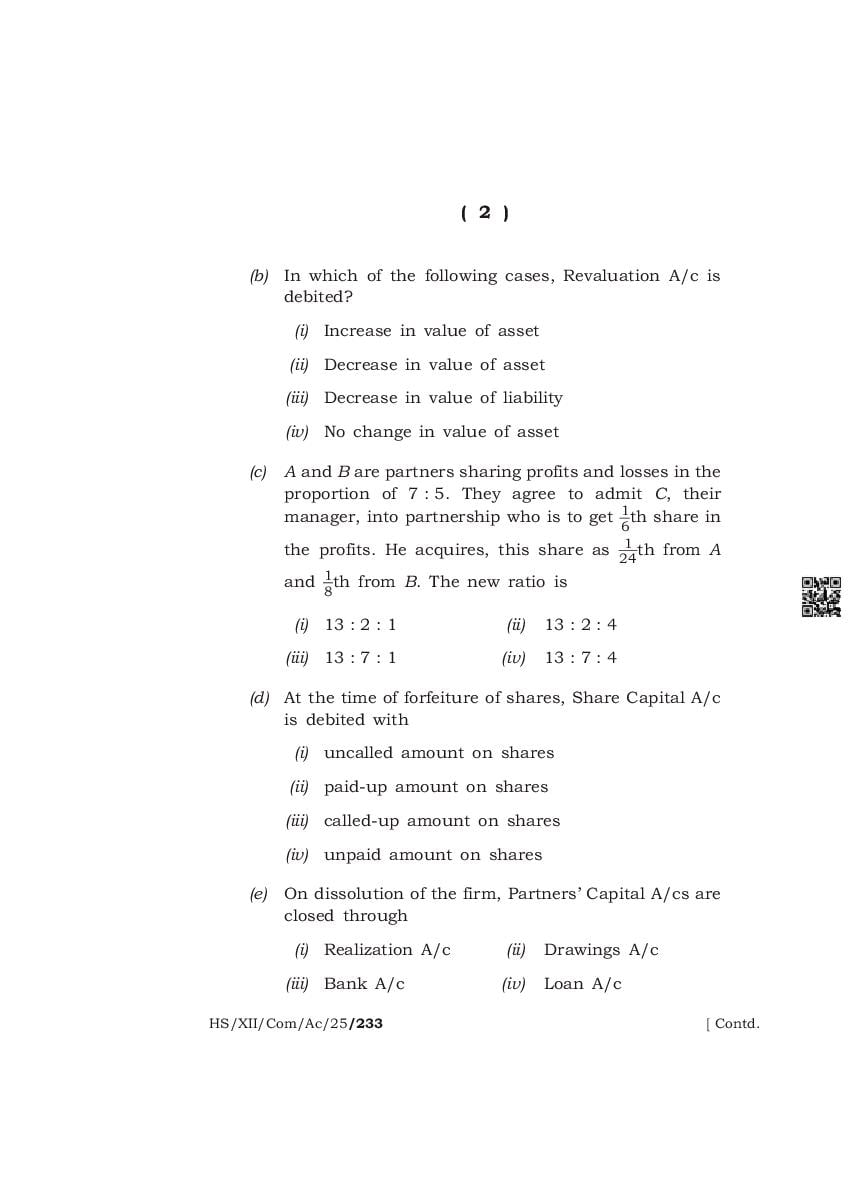 ( 2 )

(b) In which of the following cases, Revaluation A/c is debited?

(i) Increase in value of asset

(ii) Decrease in value of asset

(iii) Decrease in value of liability

(iv) No change in value of asset

(c) A and B are partners sharing profits and losses in the proportion of 7 : 5. They agree to admit C, their manager, into partnership who is to get $\frac{1}{6}$th share in the profits. He acquires, this share as $\frac{1}{24}$th from A and $\frac{1}{8}$th from B. The new ratio is

(i) 13 : 2 : 1 (ii) 13 : 2 : 4

(iii) 13 : 7 : 1 (iv) 13 : 7 : 4

(d) At the time of forfeiture of shares, Share Capital A/c is debited with

(i) uncalled amount on shares

(ii) paid-up amount on shares

(iii) called-up amount on shares

(iv) unpaid amount on shares

(e) On dissolution of the firm, Partners' Capital A/cs are closed through

(i) Realization A/c (ii) Drawings A/c

(iii) Bank A/c (iv) Loan A/c

HS/XII/Com/Ac/25/233 [ Contd.